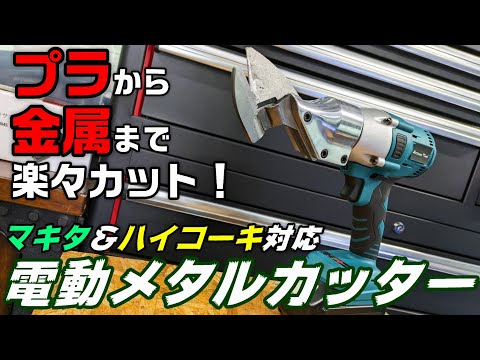 プラから
金属まで
楽々カット！

マキタ＆ハイコーキ対応
電動メタルカッター